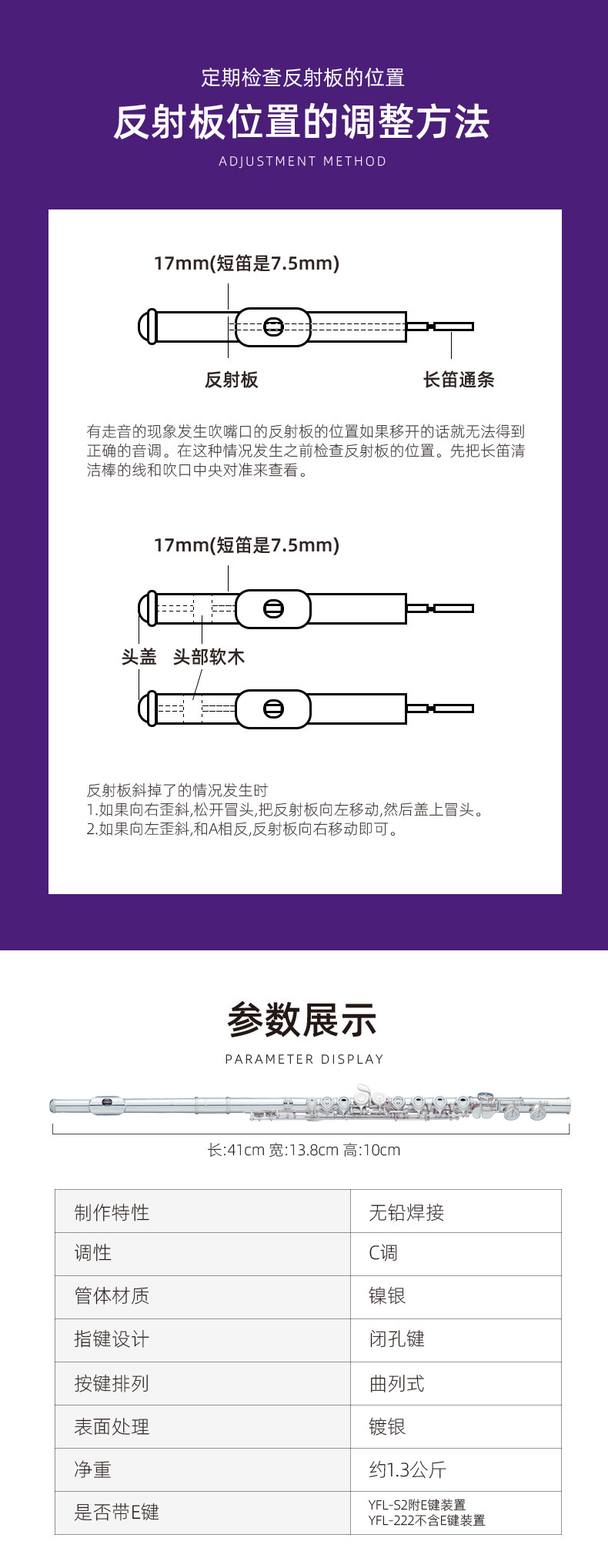 定期检查反射板的位置

反射板位置的调整方法

ADJUSTMENT METHOD

17mm(短笛是7.5mm)

反射板

长笛通条

有走音的现象发生吹嘴口的反射板的位置如果移开的话就无法得到正确的音调。在这种情况发生之前检查反射板的位置。先把长笛清洁棒的线和吹口中央对准来查看。

17mm(短笛是7.5mm)

头盖

头部软木

反射板斜掉了的情况发生时
1.如果向右歪斜,松开冒头,把反射板向左移动,然后盖上冒头。
2.如果向左歪斜,和A相反,反射板向右移动即可。

参数展示

PARAMETER DISPLAY

长:41cm 宽:13.8cm 高:10cm

| 制作特性 | 无铅焊接 |
|---|---|
| 调性 | C调 |
| 管体材质 | 镍银 |
| 指键设计 | 闭孔键 |
| 按键排列 | 曲列式 |
| 表面处理 | 镀银 |
| 净重 | 约1.3公斤 |
| 是否带E键 | YFL-S2附E键装置 YFL-222不含E键装置 |